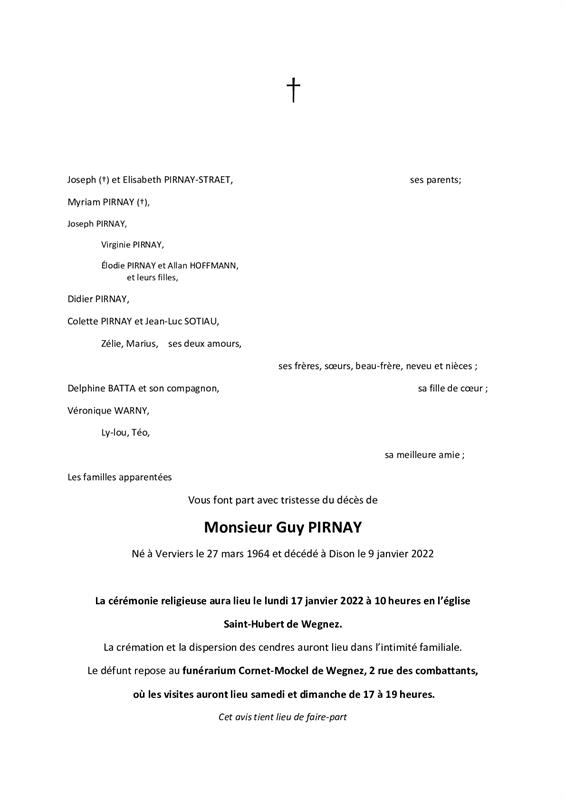 †

Joseph (†) et Elisabeth PIRNAY-STRAET, ses parents;

Myriam PIRNAY (†),

Joseph PIRNAY,

Virginie PIRNAY,

Élodie PIRNAY et Allan HOFFMANN, et leurs filles,

Didier PIRNAY,

Colette PIRNAY et Jean-Luc SOTIAU,

Zélie, Marius, ses deux amours,

ses frères, sœurs, beau-frère, neveu et nièces ;

Delphine BATTA et son compagnon, sa fille de cœur ;

Véronique WARNY,

Ly-lou, Téo,

sa meilleure amie ;

Les familles apparentées

Vous font part avec tristesse du décès de

Monsieur Guy PIRNAY

Né à Verviers le 27 mars 1964 et décédé à Dison le 9 janvier 2022

La cérémonie religieuse aura lieu le lundi 17 janvier 2022 à 10 heures en l'église Saint-Hubert de Wegnez.

La crémation et la dispersion des cendres auront lieu dans l'intimité familiale.

Le défunt repose au funérarium Cornet-Mockel de Wegnez, 2 rue des combattants, où les visites auront lieu samedi et dimanche de 17 à 19 heures.

Cet avis tient lieu de faire-part